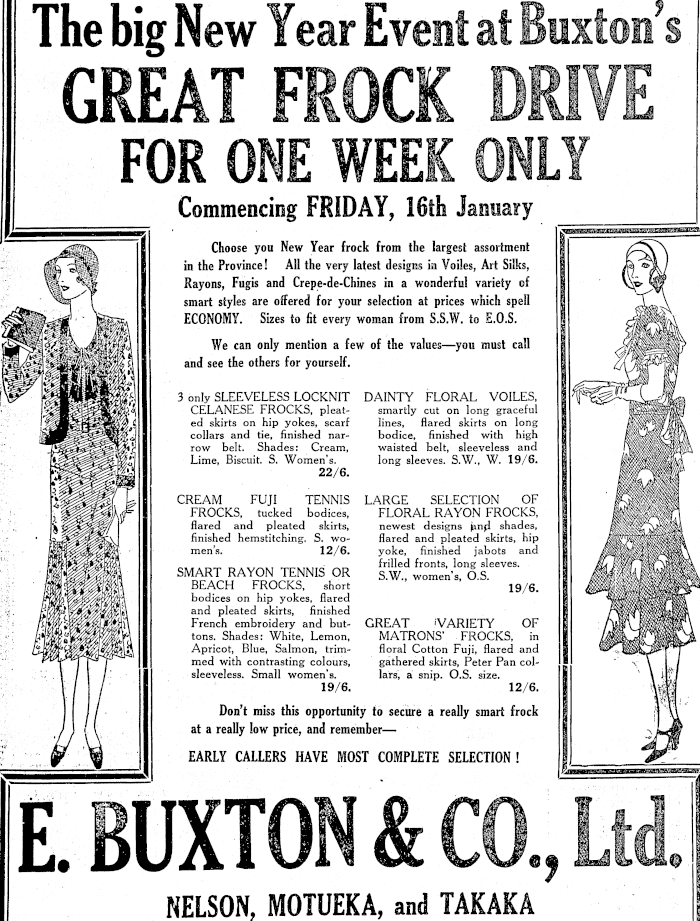 The big New Year Event at Buxton's
GREAT FROCK DRIVE
FOR ONE WEEK ONLY
Commencing FRIDAY, 16th January

Choose you New Year frock from the largest assortment in the Province! All the very latest designs in Voiles, Art Silks, Rayons, Fugis and Crepe-de-Chines in a wonderful variety of smart styles are offered for your selection at prices which spell ECONOMY. Sizes to fit every woman from S.S.W. to E.O.S.

We can only mention a few of the values—you must call and see the others for yourself.

3 only SLEEVELESS LOCKNIT CELANESE FROCKS, pleated skirts on hip yokes, scarf collars and tie, finished narrow belt. Shades: Cream, Lime, Biscuit. S. Women's. 22/6.

CREAM FUJI TENNIS FROCKS, tucked bodices, flared and pleated skirts, finished hemstitching. S. women's. 12/6.

SMART RAYON TENNIS OR BEACH FROCKS, short bodices on hip yokes, flared and pleated skirts, finished French embroidery and buttons. Shades: White, Lemon, Apricot, Blue, Salmon, trimmed with contrasting colours, sleeveless. Small women's. 19/6.

DAINTY FLORAL VOILES, smartly cut on long graceful lines, flared skirts on long bodice, finished with high waisted belt, sleeveless and long sleeves. S.W., W. 19/6.

LARGE SELECTION OF FLORAL RAYON FROCKS, newest designs and shades, flared and pleated skirts, hip yoke, finished jabots and frilled fronts, long sleeves. S.W., women's, O.S. 19/6.

GREAT VARIETY OF MATRONS' FROCKS, in floral Cotton Fuji, flared and gathered skirts, Peter Pan collars, a snip. O.S. size. 12/6.

Don't miss this opportunity to secure a really smart frock at a really low price, and remember—

EARLY CALLERS HAVE MOST COMPLETE SELECTION!

E. BUXTON & CO., Ltd.
NELSON, MOTUEKA, and TAKAKA